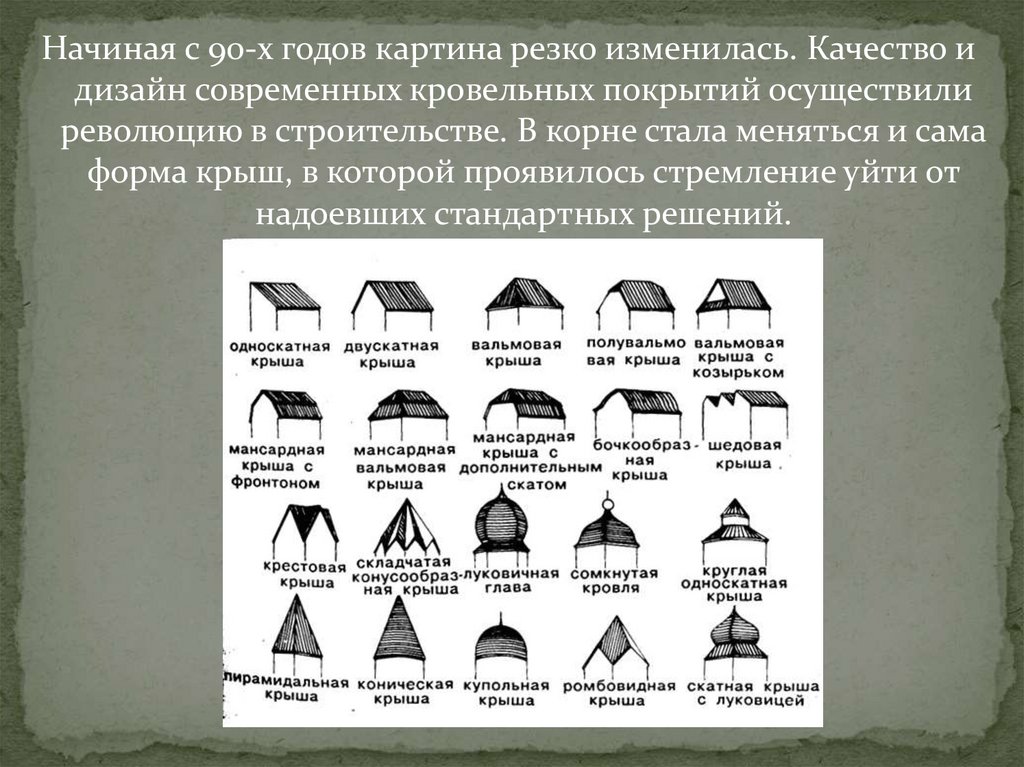 Начиная с 90-х годов картина резко изменилась. Качество и дизайн современных кровельных покрытий осуществили революцию в строительстве. В корне стала меняться и сама форма крыш, в которой проявилось стремление уйти от надоевших стандартных решений.

односкатная крыша
двускатная крыша
вальмовая крыша
полувальмовая крыша
вальмовая крыша с козырьком

мансардная крыша с фронтоном
мансардная вальмовая крыша
мансардная крыша с дополнительным скатом
бочкообразная крыша
шедовая крыша

крестовая крыша
складчатая конусообразная крыша
луковичная глава
сомкнутая кровля
круглая односкатная крыша

пирамидальная крыша
коническая крыша
купольная крыша
ромбовидная крыша
скатная крыша с луковицей